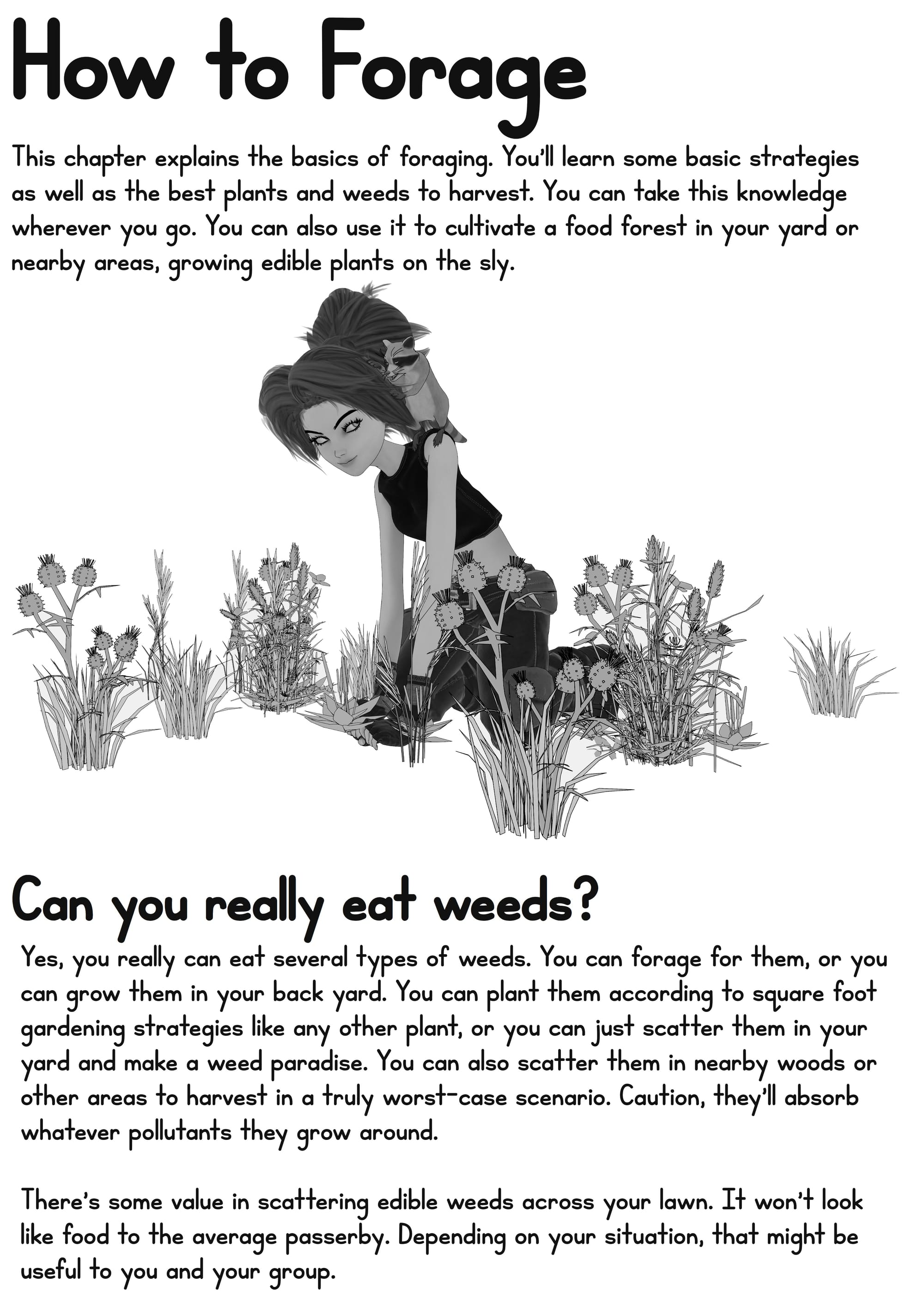 How to Forage

This chapter explains the basics of foraging. You'll learn some basic strategies as well as the best plants and weeds to harvest. You can take this knowledge wherever you go. You can also use it to cultivate a food forest in your yard or nearby areas, growing edible plants on the sly.

Can you really eat weeds?

Yes, you really can eat several types of weeds. You can forage for them, or you can grow them in your back yard. You can plant them according to square foot gardening strategies like any other plant, or you can just scatter them in your yard and make a weed paradise. You can also scatter them in nearby woods or other areas to harvest in a truly worst-case scenario. Caution, they'll absorb whatever pollutants they grow around.

There's some value in scattering edible weeds across your lawn. It won't look like food to the average passerby. Depending on your situation, that might be useful to you and your group.